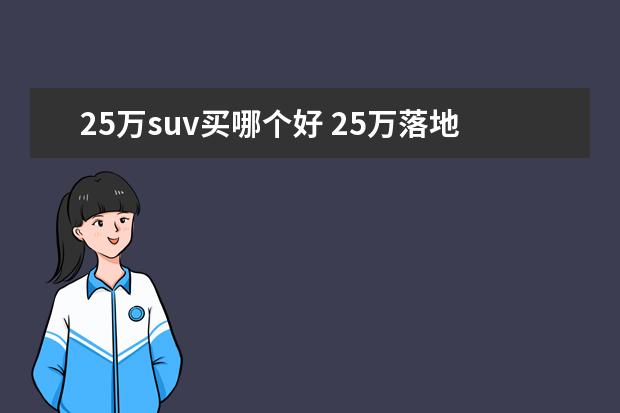 25万suv买哪个好 25万落地